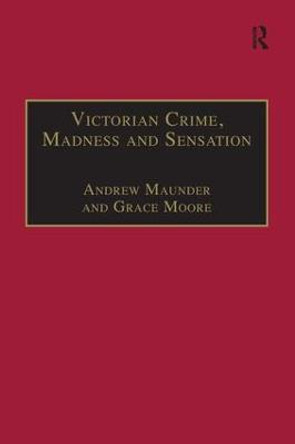 R

Victorian Crime, Madness and Sensation

Andrew Maunder and Grace Moore